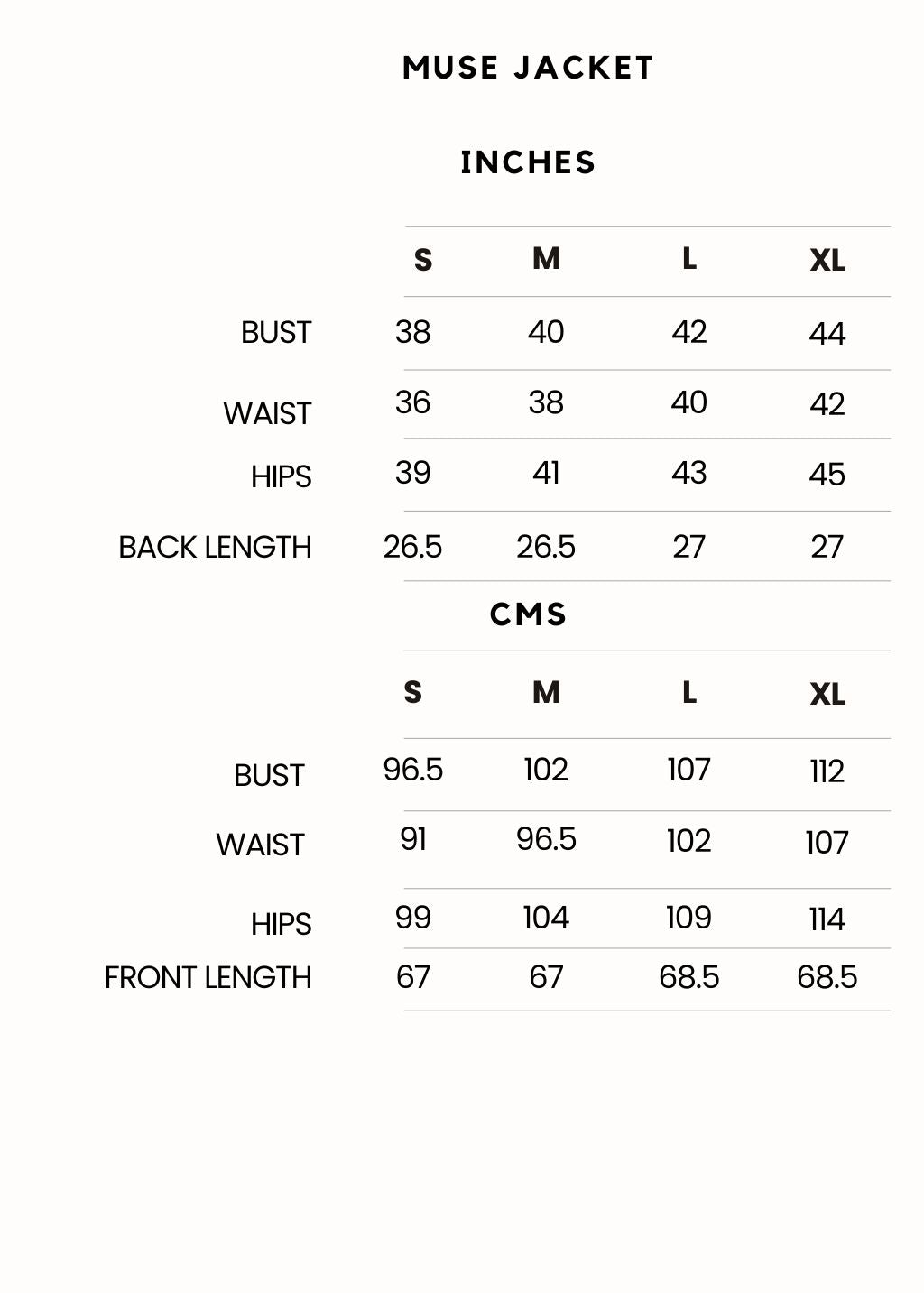 MUSE JACKET

INCHES

| | S | M | L | XL |
|---|---|---|---|---|
| BUST | 38 | 40 | 42 | 44 |
| WAIST | 36 | 38 | 40 | 42 |
| HIPS | 39 | 41 | 43 | 45 |
| BACK LENGTH | 26.5 | 26.5 | 27 | 27 |

CMS

| | S | M | L | XL |
|---|---|---|---|---|
| BUST | 96.5 | 102 | 107 | 112 |
| WAIST | 91 | 96.5 | 102 | 107 |
| HIPS | 99 | 104 | 109 | 114 |
| FRONT LENGTH | 67 | 67 | 68.5 | 68.5 |